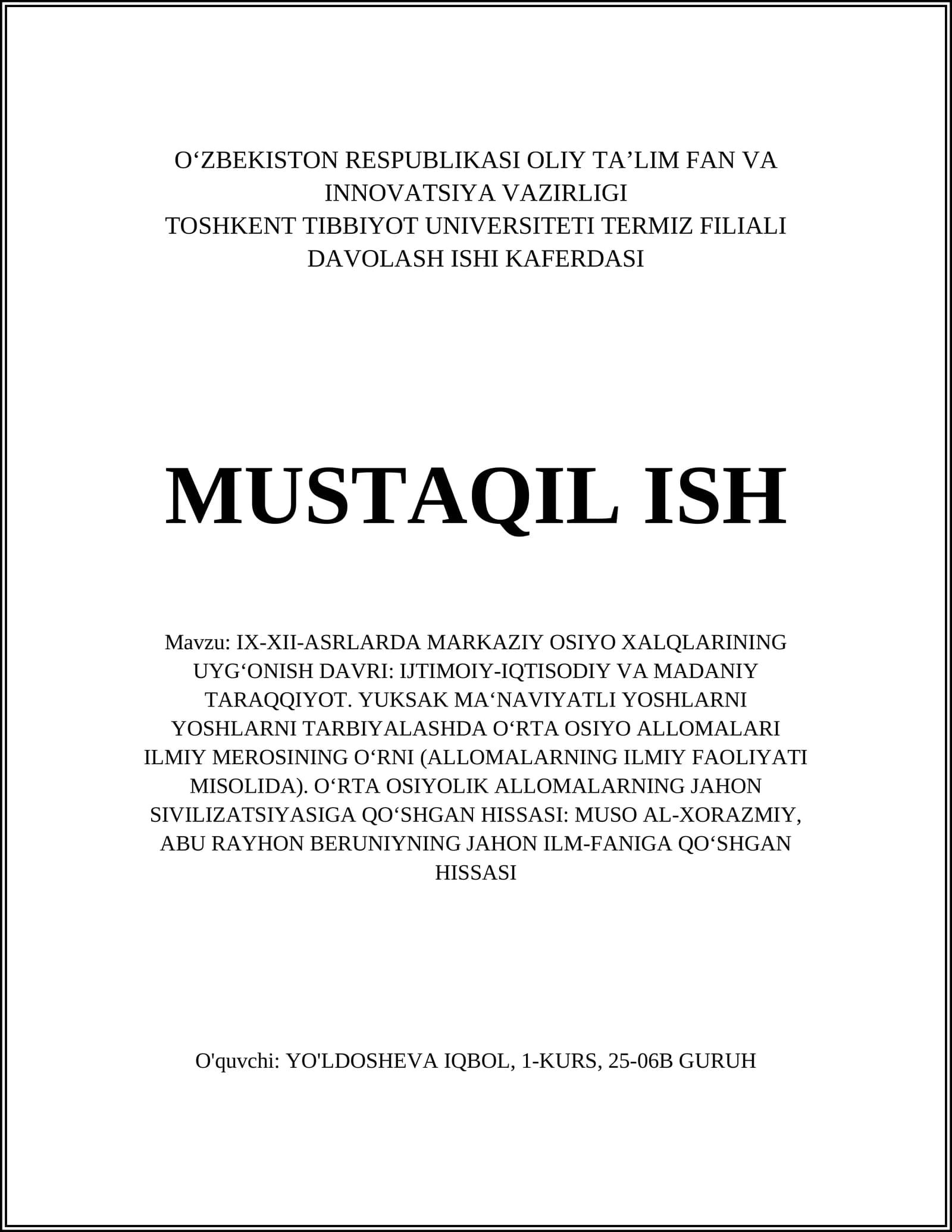 O‘ZBEKISTON RESPUBLIKASI OLIY TA’LIM FAN VA INNOVATSIYA VAZIRLIGI
TOSHKENT TIBBIYOT UNIVERSITETI TERMIZ FILIALI
DAVOLASH ISHI KAFERDASI

MUSTAQIL ISH

Mavzu: IX-XII-ASRLARDA MARKAZIY OSIYO XALQLARINING UYG‘ONISH DAVRI: IJTIMOIY-IQTISODIY VA MADANIY TARAQQIYOT. YUKSAK MA‘NAVIYATLI YOSHLARNI YOSHLARNI TARBIYALASHDA O‘RTA OSIYO ALLOMALARI ILMIY MEROSINING O‘RNI (ALLOMALARNING ILMIY FAOLIYATI MISOLIDA). O‘RTA OSIYOLIK ALLOMALARNING JAHON SIVILIZATSIYASIGA QO‘SHGAN HISSASI: MUSO AL-XORAZMIY, ABU RAYHON BERUNIYNING JAHON ILM-FANIGA QO‘SHGAN HISSASI

O'quvchi: YO'LDOSHEVA IQBOL, 1-KURS, 25-06B GURUH